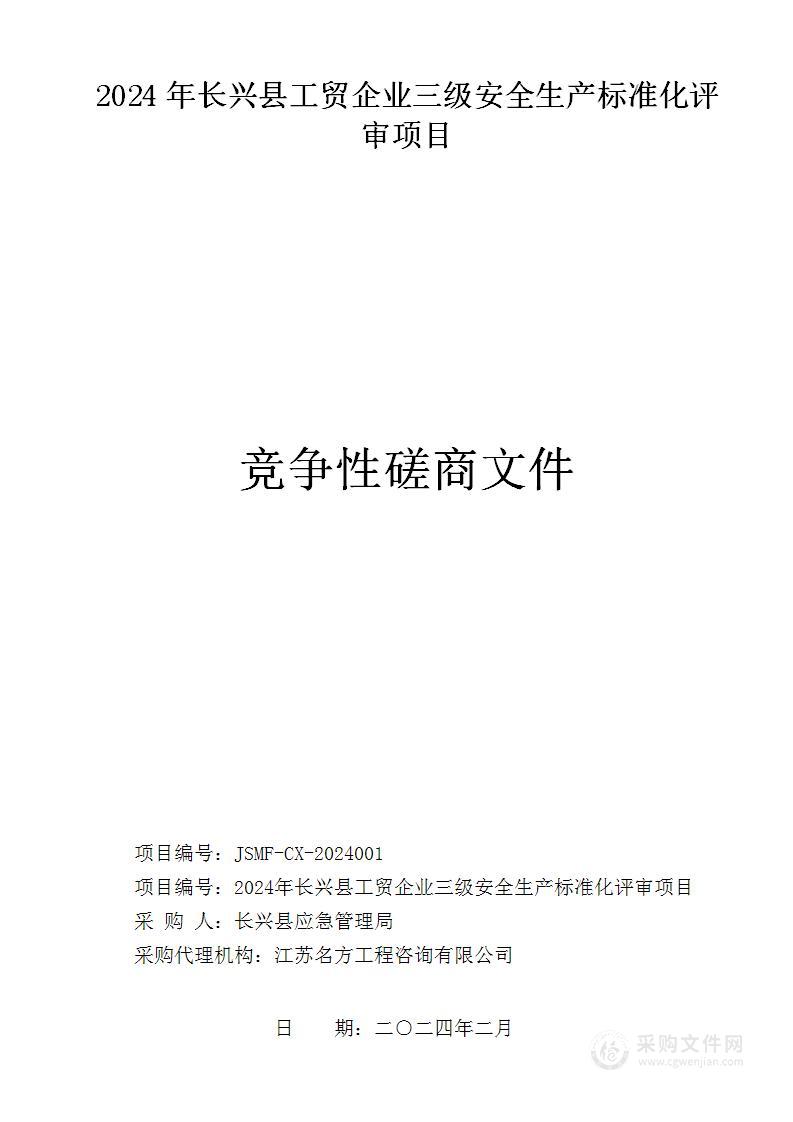 2024 年长兴县工贸企业三级安全生产标准化评审项目

竞争性磋商文件

项目编号：JSMF-CX-2024001
项目编号：2024年长兴县工贸企业三级安全生产标准化评审项目
采 购 人：长兴县应急管理局
采购代理机构：江苏名方工程咨询有限公司

日　　期：二〇二四年二月

采购文件网
www.cgwenjian.com